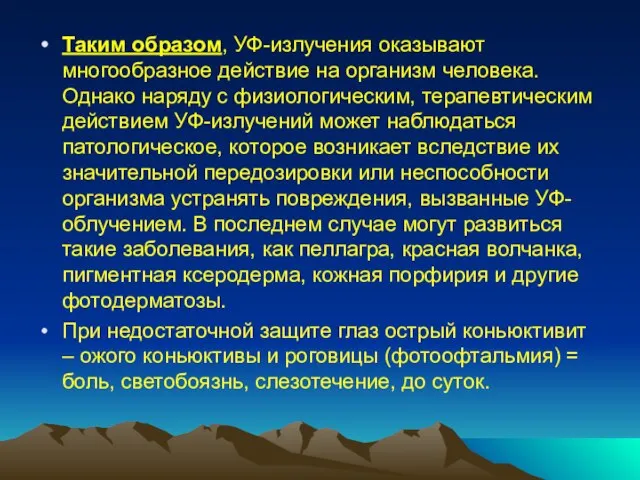 • Таким образом, УФ-излучения оказывают многообразное действие на организм человека. Однако наряду с физиологическим, терапевтическим действием УФ-излучений может наблюдаться патологическое, которое возникает вследствие их значительной передозировки или неспособности организма устранять повреждения, вызванные УФ-облучением. В последнем случае могут развиться такие заболевания, как пеллагра, красная волчанка, пигментная ксеродерма, кожная порфирия и другие фотодерматозы.

• При недостаточной защите глаз острый коньюктивит – ожого коньюктивы и роговицы (фотоофтальмия) = боль, светобоязнь, слезотечение, до суток.